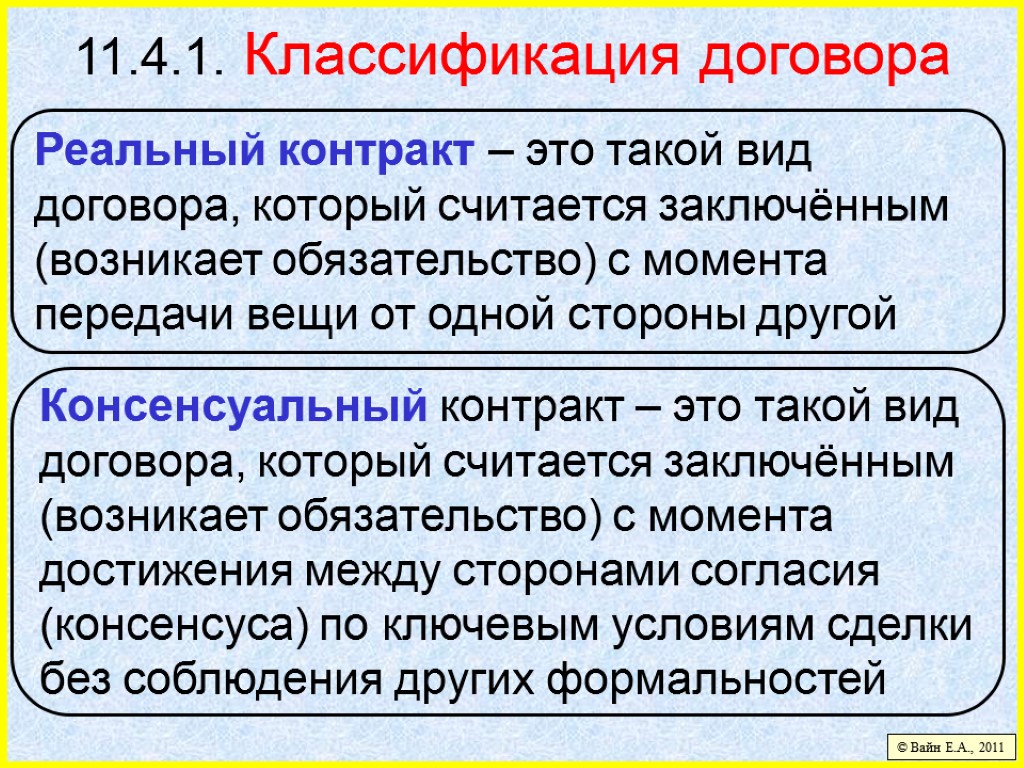 11.4.1. Классификация договора

Реальный контракт – это такой вид договора, который считается заключённым (возникает обязательство) с момента передачи вещи от одной стороны другой

Консенсуальный контракт – это такой вид договора, который считается заключённым (возникает обязательство) с момента достижения между сторонами согласия (консенсуса) по ключевым условиям сделки без соблюдения других формальностей

© Вайн Е.А., 2011